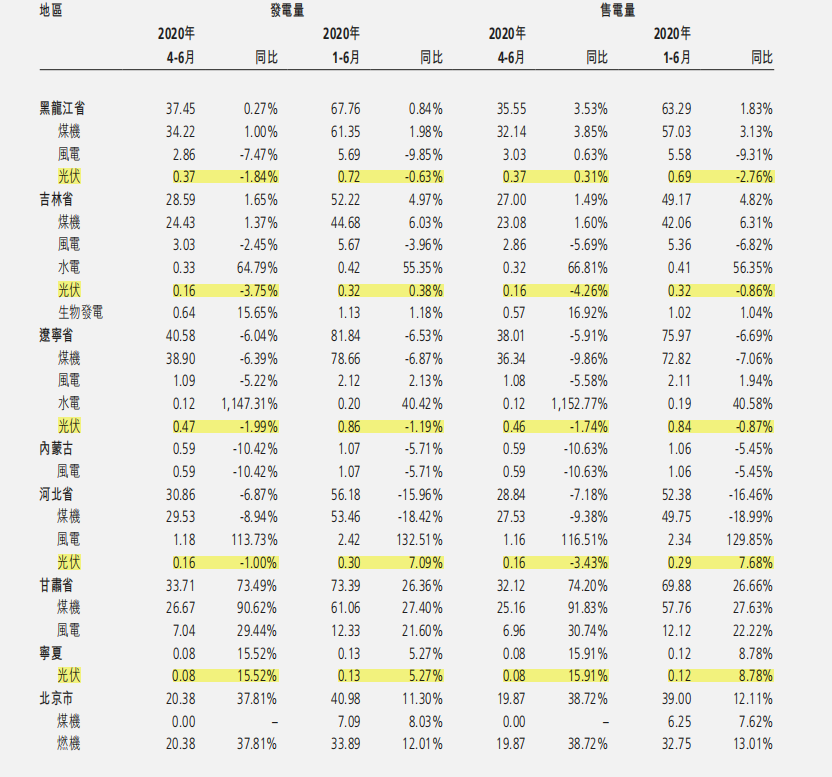 | 地區 | 發電量 | | | | 售電量 | | | |
|---|---|---|---|---|---|---|---|---|
| | 2020年 4-6月 | 同比 | 2020年 1-6月 | 同比 | 2020年 4-6月 | 同比 | 2020年 1-6月 | 同比 |
| 黑龍江省 | 37.45 | 0.27% | 67.76 | 0.84% | 35.55 | 3.53% | 63.29 | 1.83% |
| 煤機 | 34.22 | 1.00% | 61.35 | 1.98% | 32.14 | 3.85% | 57.03 | 3.13% |
| 風電 | 2.86 | -7.47% | 5.69 | -9.85% | 3.03 | 0.63% | 5.58 | -9.31% |
| 光伏 | 0.37 | -1.84% | 0.72 | -0.63% | 0.37 | 0.31% | 0.69 | -2.76% |
| 吉林省 | 28.59 | 1.65% | 52.22 | 4.97% | 27.00 | 1.49% | 49.17 | 4.82% |
| 煤機 | 24.43 | 1.37% | 44.68 | 6.03% | 23.08 | 1.60% | 42.06 | 6.31% |
| 風電 | 3.03 | -2.45% | 5.67 | -3.96% | 2.86 | -5.69% | 5.36 | -6.82% |
| 水電 | 0.33 | 64.79% | 0.42 | 55.35% | 0.32 | 66.81% | 0.41 | 56.35% |
| 光伏 | 0.16 | -3.75% | 0.32 | 0.38% | 0.16 | -4.26% | 0.32 | -0.86% |
| 生物發電 | 0.64 | 15.65% | 1.13 | 1.18% | 0.57 | 16.92% | 1.02 | 1.04% |
| 遼寧省 | 40.58 | -6.04% | 81.84 | -6.53% | 38.01 | -5.91% | 75.97 | -6.69% |
| 煤機 | 38.90 | -6.39% | 78.66 | -6.87% | 36.34 | -9.86% | 72.82 | -7.06% |
| 風電 | 1.09 | -5.22% | 2.12 | 2.13% | 1.08 | -5.58% | 2.11 | 1.94% |
| 水電 | 0.12 | 1,147.31% | 0.20 | 40.42% | 0.12 | 1,152.77% | 0.19 | 40.58% |
| 光伏 | 0.47 | -1.99% | 0.86 | -1.19% | 0.46 | -1.74% | 0.84 | -0.87% |
| 內蒙古 | 0.59 | -10.42% | 1.07 | -5.71% | 0.59 | -10.63% | 1.06 | -5.45% |
| 風電 | 0.59 | -10.42% | 1.07 | -5.71% | 0.59 | -10.63% | 1.06 | -5.45% |
| 河北省 | 30.86 | -6.87% | 56.18 | -15.96% | 28.84 | -7.18% | 52.38 | -16.46% |
| 煤機 | 29.53 | -8.94% | 53.46 | -18.42% | 27.53 | -9.38% | 49.75 | -18.99% |
| 風電 | 1.18 | 113.73% | 2.42 | 132.51% | 1.16 | 116.51% | 2.34 | 129.85% |
| 光伏 | 0.16 | -1.00% | 0.30 | 7.09% | 0.16 | -3.43% | 0.29 | 7.68% |
| 甘肅省 | 33.71 | 73.49% | 73.39 | 26.36% | 32.12 | 74.20% | 69.88 | 26.66% |
| 煤機 | 26.67 | 90.62% | 61.06 | 27.40% | 25.16 | 91.83% | 57.76 | 27.63% |
| 風電 | 7.04 | 29.44% | 12.33 | 21.60% | 6.96 | 30.74% | 12.12 | 22.22% |
| 寧夏 | 0.08 | 15.52% | 0.13 | 5.27% | 0.08 | 15.91% | 0.12 | 8.78% |
| 光伏 | 0.08 | 15.52% | 0.13 | 5.27% | 0.08 | 15.91% | 0.12 | 8.78% |
| 北京市 | 20.38 | 37.81% | 40.98 | 11.30% | 19.87 | 38.72% | 39.00 | 12.11% |
| 煤機 | 0.00 | – | 7.09 | 8.03% | 0.00 | – | 6.25 | 7.62% |
| 燃機 | 20.38 | 37.81% | 33.89 | 12.01% | 19.87 | 38.72% | 32.75 | 13.01% |